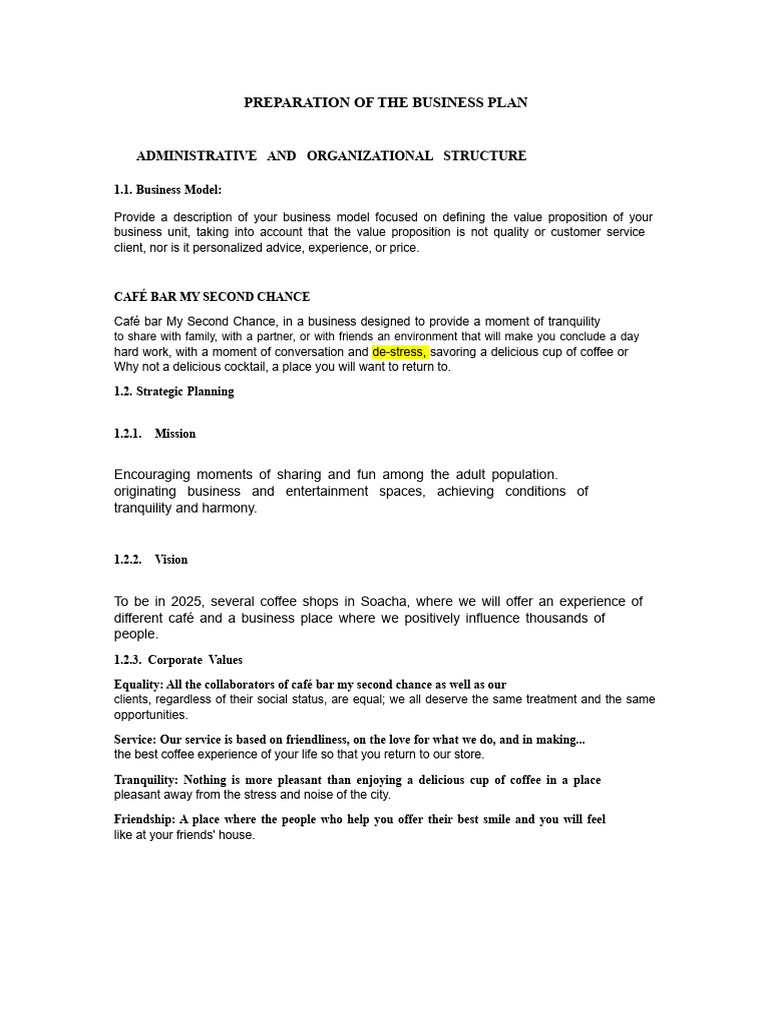 PREPARATION OF THE BUSINESS PLAN

ADMINISTRATIVE AND ORGANIZATIONAL STRUCTURE

1.1. Business Model:

Provide a description of your business model focused on defining the value proposition of your business unit, taking into account that the value proposition is not quality or customer service client, nor is it personalized advice, experience, or price.

CAFÉ BAR MY SECOND CHANCE

Café bar My Second Chance, in a business designed to provide a moment of tranquility to share with family, with a partner, or with friends an environment that will make you conclude a day hard work, with a moment of conversation and de-stress, savoring a delicious cup of coffee or Why not a delicious cocktail, a place you will want to return to.

1.2. Strategic Planning

1.2.1. Mission

Encouraging moments of sharing and fun among the adult population. originating business and entertainment spaces, achieving conditions of tranquility and harmony.

1.2.2. Vision

To be in 2025, several coffee shops in Soacha, where we will offer an experience of different café and a business place where we positively influence thousands of people.

1.2.3. Corporate Values

Equality: All the collaborators of café bar my second chance as well as our clients, regardless of their social status, are equal; we all deserve the same treatment and the same opportunities.

Service: Our service is based on friendliness, on the love for what we do, and in making... the best coffee experience of your life so that you return to our store.

Tranquility: Nothing is more pleasant than enjoying a delicious cup of coffee in a place pleasant away from the stress and noise of the city.

Friendship: A place where the people who help you offer their best smile and you will feel like at your friends' house.